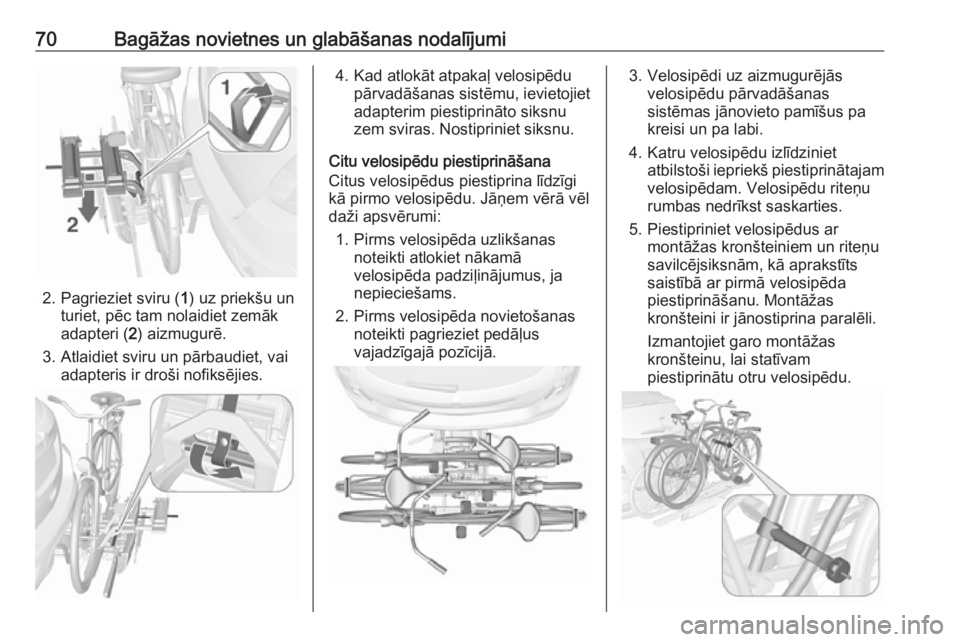 70 Bagāžas novietnes un glabāšanas nodalījumi

1

2

2. Pagrieziet sviru (1) uz priekšu un turiet, pēc tam nolaidiet zemāk adapteri (2) aizmugurē.

3. Atlaidiet sviru un pārbaudiet, vai adapteris ir droši nofiksējies.

4. Kad atlokāt atpakaļ velosipēdu pārvadāšanas sistēmu, ievietojiet adapterim piestiprināto siksnu zem sviras. Nostipriniet siksnu.

Citu velosipēdu piestiprināšana

Citus velosipēdus piestiprina līdzīgi kā pirmo velosipēdu. Jāņem vērā vēl daži apsvērumi:

1. Pirms velosipēda uzlikšanas noteikti atlokiet nākamā velosipēda padziļinājumus, ja nepieciešams.

2. Pirms velosipēda novietošanas noteikti pagrieziet pedāļus vajadzīgajā pozīcijā.

3. Velosipēdi uz aizmugurējās velosipēdu pārvadāšanas sistēmas jānovieto pamīšus pa kreisi un pa labi.

4. Katru velosipēdu izlīdziniet atbilstoši iepriekš piestiprinātajam velosipēdam. Velosipēdu riteņu rumbas nedrīkst saskarties.

5. Piestipriniet velosipēdus ar montāžas kronšteiniem un riteņu savilcējsiksnām, kā aprakstīts saistībā ar pirmā velosipēda piestiprināšanu. Montāžas kronšteini ir jānostiprina paralēli.

Izmantojiet garo montāžas kronšteinu, lai statīvam piestiprinātu otru velosipēdu.

carmanualsonline.info